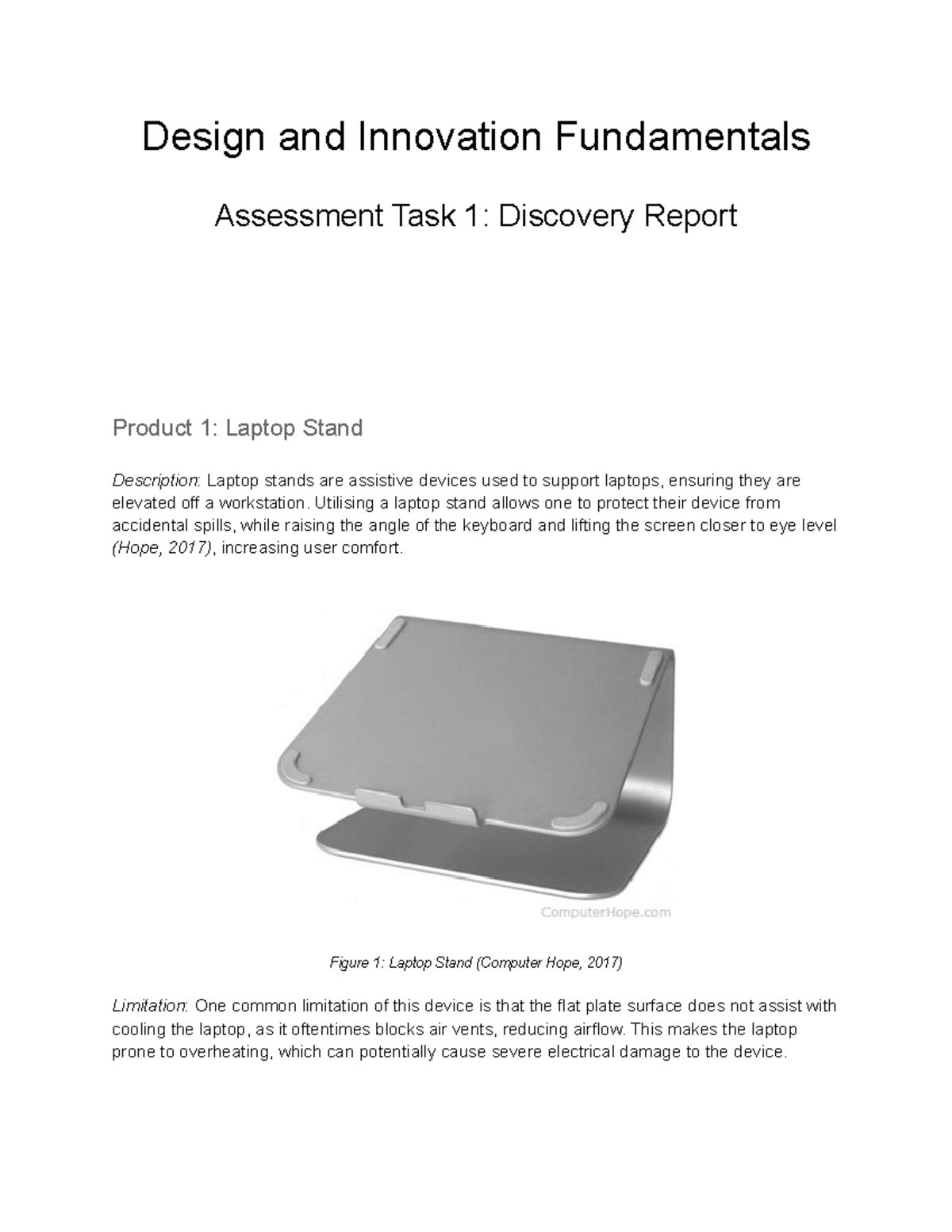 Design and Innovation Fundamentals

Assessment Task 1: Discovery Report

Product 1: Laptop Stand

Description: Laptop stands are assistive devices used to support laptops, ensuring they are elevated off a workstation. Utilising a laptop stand allows one to protect their device from accidental spills, while raising the angle of the keyboard and lifting the screen closer to eye level (Hope, 2017), increasing user comfort.

ComputerHope.com

Figure 1: Laptop Stand (Computer Hope, 2017)

Limitation: One common limitation of this device is that the flat plate surface does not assist with cooling the laptop, as it oftentimes blocks air vents, reducing airflow. This makes the laptop prone to overheating, which can potentially cause severe electrical damage to the device.